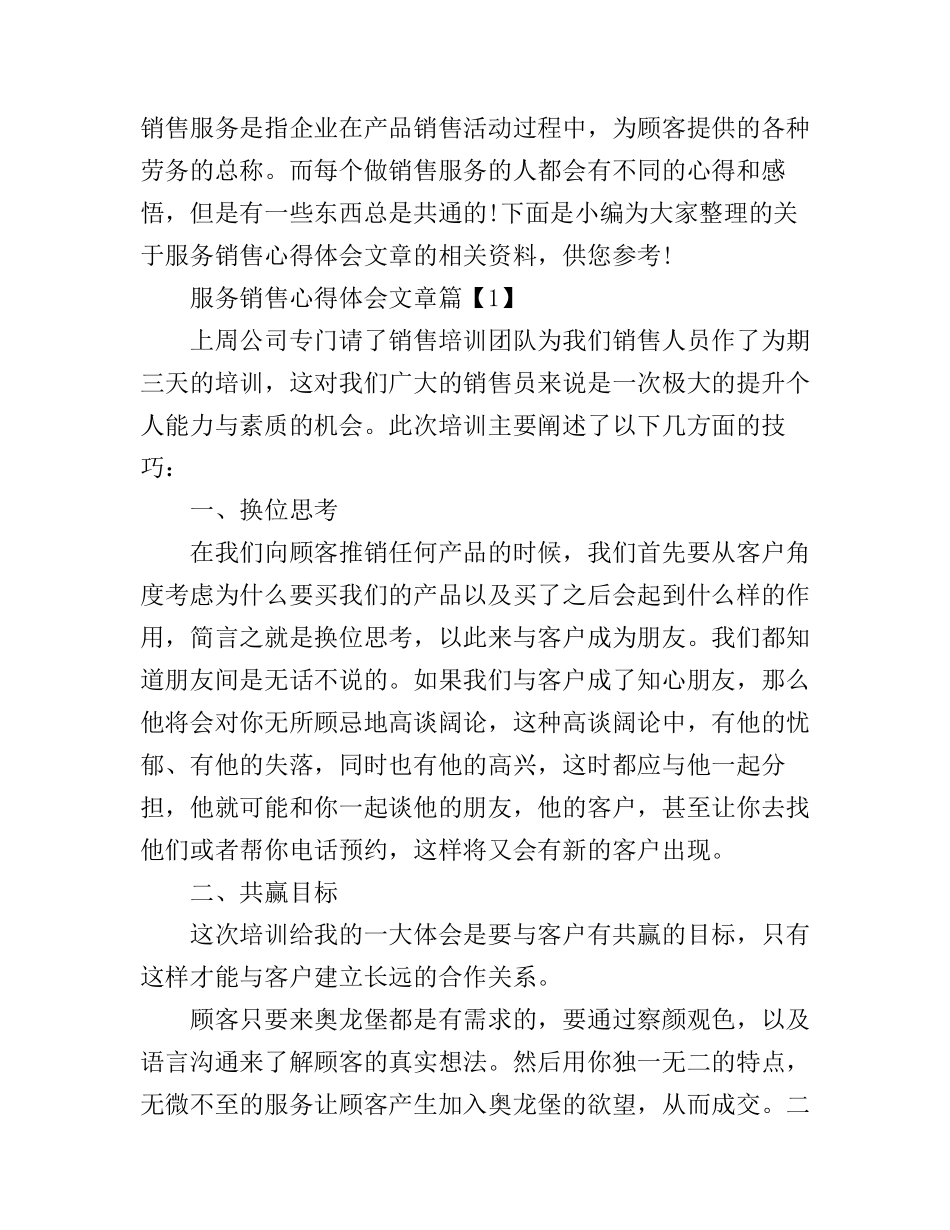 销售服务是指企业在产品销售活动过程中，为顾客提供的各种劳务的总称。而每个做销售服务的人都会有不同的心得和感悟，但是有一些东西总是共通的!下面是小编为大家整理的关于服务销售心得体会文章的相关资料，供您参考!

服务销售心得体会文章篇【1】

上周公司专门请了销售培训团队为我们销售人员作了为期三天的培训，这对我们广大的销售员来说是一次极大的提升个人能力与素质的机会。此次培训主要阐述了以下几方面的技巧：

一、换位思考

在我们向顾客推销任何产品的时候，我们首先要从客户角度考虑为什么要买我们的产品以及买了之后会起到什么样的作用，简言之就是换位思考，以此来与客户成为朋友。我们都知道朋友间是无话不说的。如果我们与客户成了知心朋友，那么他将会对你无所顾忌地高谈阔论，这种高谈阔论中，有他的忧郁、有他的失落，同时也有他的高兴，这时都应与他一起分担，他就可能和你一起谈他的朋友，他的客户，甚至让你去找他们或者帮你电话预约，这样将又会有新的客户出现。

二、共赢目标

这次培训给我的一大体会是要与客户有共赢的目标，只有这样才能与客户建立长远的合作关系。

顾客只要来奥龙堡都是有需求的，要通过察颜观色，以及语言沟通来了解顾客的真实想法。然后用你独一无二的特点，无微不至的服务让顾客产生加入奥龙堡的欲望，从而成交。二